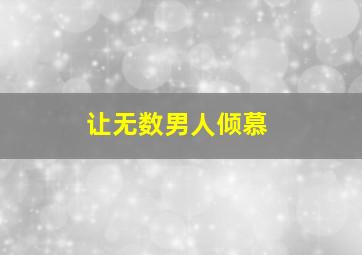 让无数男人倾慕